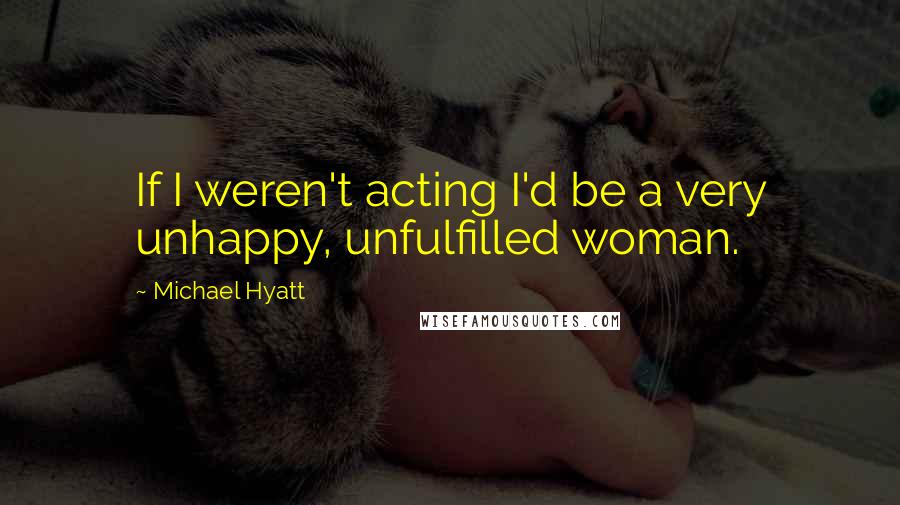 If I weren't acting I'd be a very unhappy, unfulfilled woman.

~ Michael Hyatt

WISEFAMOUSQUOTES.COM